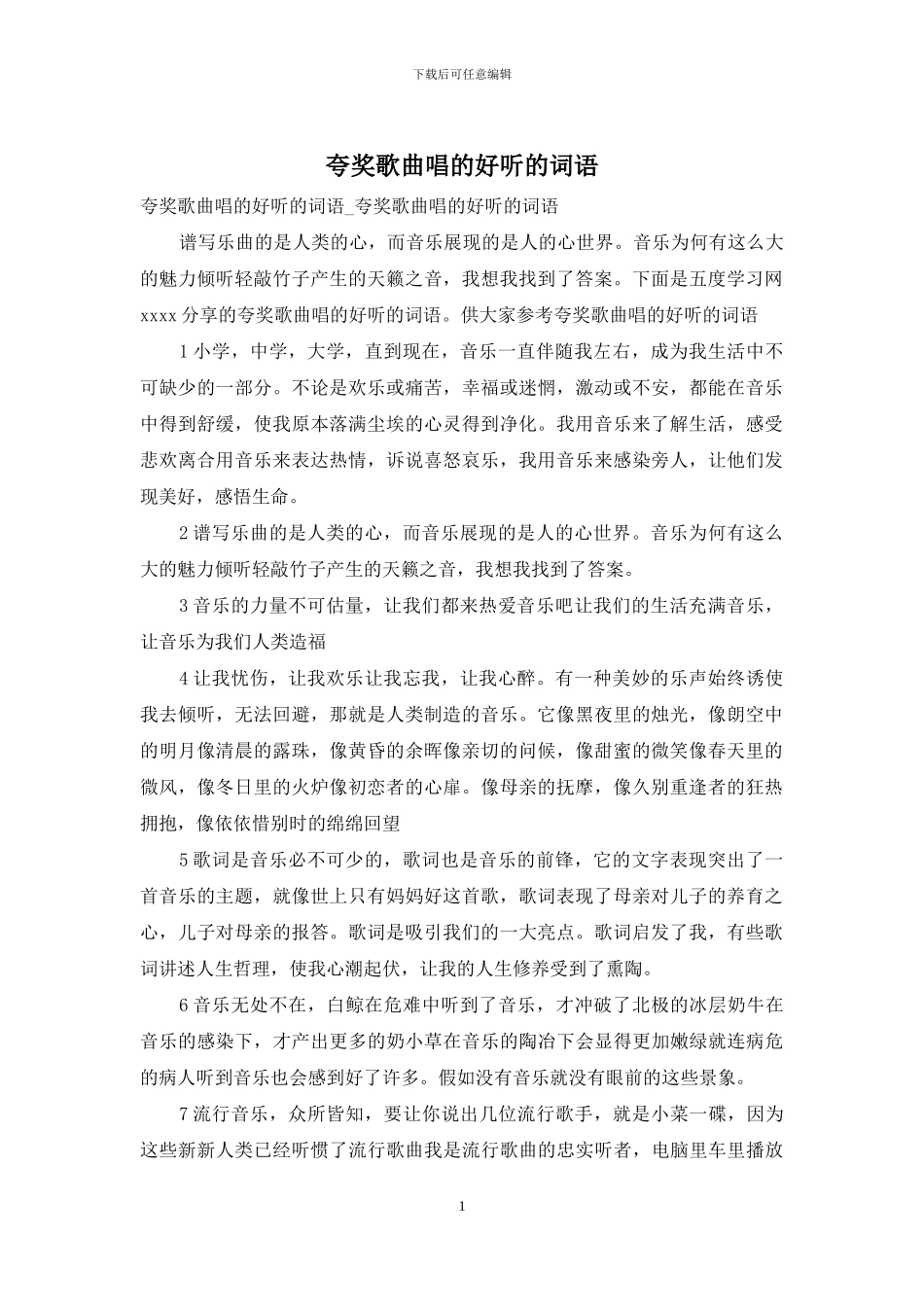 下载后可任意编辑

夸奖歌曲唱的好听的词语

夸奖歌曲唱的好听的词语_夸奖歌曲唱的好听的词语

谱写乐曲的是人类的心，而音乐展现的是人的心世界。音乐为何有这么大的魅力倾听轻敲竹子产生的天籁之音，我想我找到了答案。下面是五度学习网 xxxx 分享的夸奖歌曲唱的好听的词语。供大家参考夸奖歌曲唱的好听的词语

1 小学，中学，大学，直到现在，音乐一直伴随我左右，成为我生活中不可缺少的一部分。不论是欢乐或痛苦，幸福或迷惘，激动或不安，都能在音乐中得到舒缓，使我原本落满尘埃的心灵得到净化。我用音乐来了解生活，感受悲欢离合用音乐来表达热情，诉说喜怒哀乐，我用音乐来感染旁人，让他们发现美好，感悟生命。

2 谱写乐曲的是人类的心，而音乐展现的是人的心世界。音乐为何有这么大的魅力倾听轻敲竹子产生的天籁之音，我想我找到了答案。

3 音乐的力量不可估量，让我们都来热爱音乐吧让我们的生活充满音乐，让音乐为我们人类造福

4 让我忧伤，让我欢乐让我忘我，让我心醉。有一种美妙的乐声始终诱使我去倾听，无法回避，那就是人类制造的音乐。它像黑夜里的烛光，像朗空中的明月像清晨的露珠，像黄昏的余晖像亲切的问候，像甜蜜的微笑像春天里的微风，像冬日里的火炉像初恋者的心扉。像母亲的抚摩，像久别重逢者的狂热拥抱，像依依惜别时的绵绵回望

5 歌词是音乐必不可少的，歌词也是音乐的前锋，它的文字表现突出了一首音乐的主题，就像世上只有妈妈好这首歌，歌词表现了母亲对儿子的养育之心，儿子对母亲的报答。歌词是吸引我们的一大亮点。歌词启发了我，有些歌词讲述人生哲理，使我心潮起伏，让我的人生修养受到了熏陶。

6 音乐无处不在，白鲸在危难中听到了音乐，才冲破了北极的冰层奶牛在音乐的感染下，才产出更多的奶小草在音乐的陶冶下会显得更加嫩绿就连病危的病人听到音乐也会感到好了许多。假如没有音乐就没有眼前的这些景象。

7 流行音乐，众所皆知，要让你说出几位流行歌手，就是小菜一碟，因为这些新新人类已经听惯了流行歌曲我是流行歌曲的忠实听者，电脑里车里播放

1